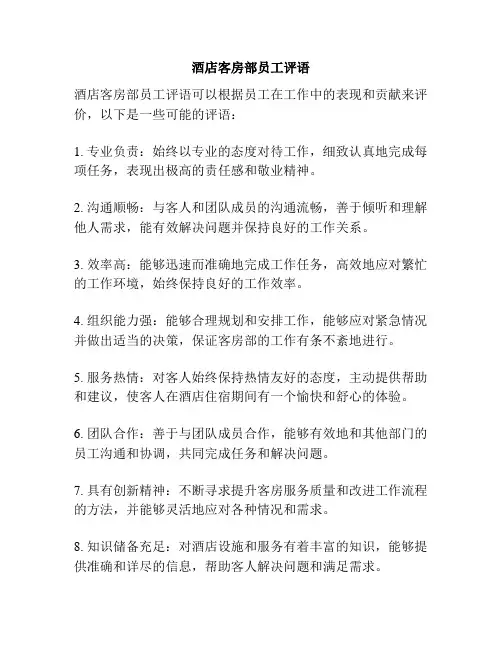 酒店客房部员工评语

酒店客房部员工评语可以根据员工在工作中的表现和贡献来评价，以下是一些可能的评语：

1. 专业负责：始终以专业的态度对待工作，细致认真地完成每项任务，表现出极高的责任感和敬业精神。

2. 沟通顺畅：与客人和团队成员的沟通流畅，善于倾听和理解他人需求，能有效解决问题并保持良好的工作关系。

3. 效率高：能够迅速而准确地完成工作任务，高效地应对繁忙的工作环境，始终保持良好的工作效率。

4. 组织能力强：能够合理规划和安排工作，能够应对紧急情况并做出适当的决策，保证客房部的工作有条不紊地进行。

5. 服务热情：对客人始终保持热情友好的态度，主动提供帮助和建议，使客人在酒店住宿期间有一个愉快和舒心的体验。

6. 团队合作：善于与团队成员合作，能够有效地和其他部门的员工沟通和协调，共同完成任务和解决问题。

7. 具有创新精神：不断寻求提升客房服务质量和改进工作流程的方法，并能够灵活地应对各种情况和需求。

8. 知识储备充足：对酒店设施和服务有着丰富的知识，能够提供准确和详尽的信息，帮助客人解决问题和满足需求。